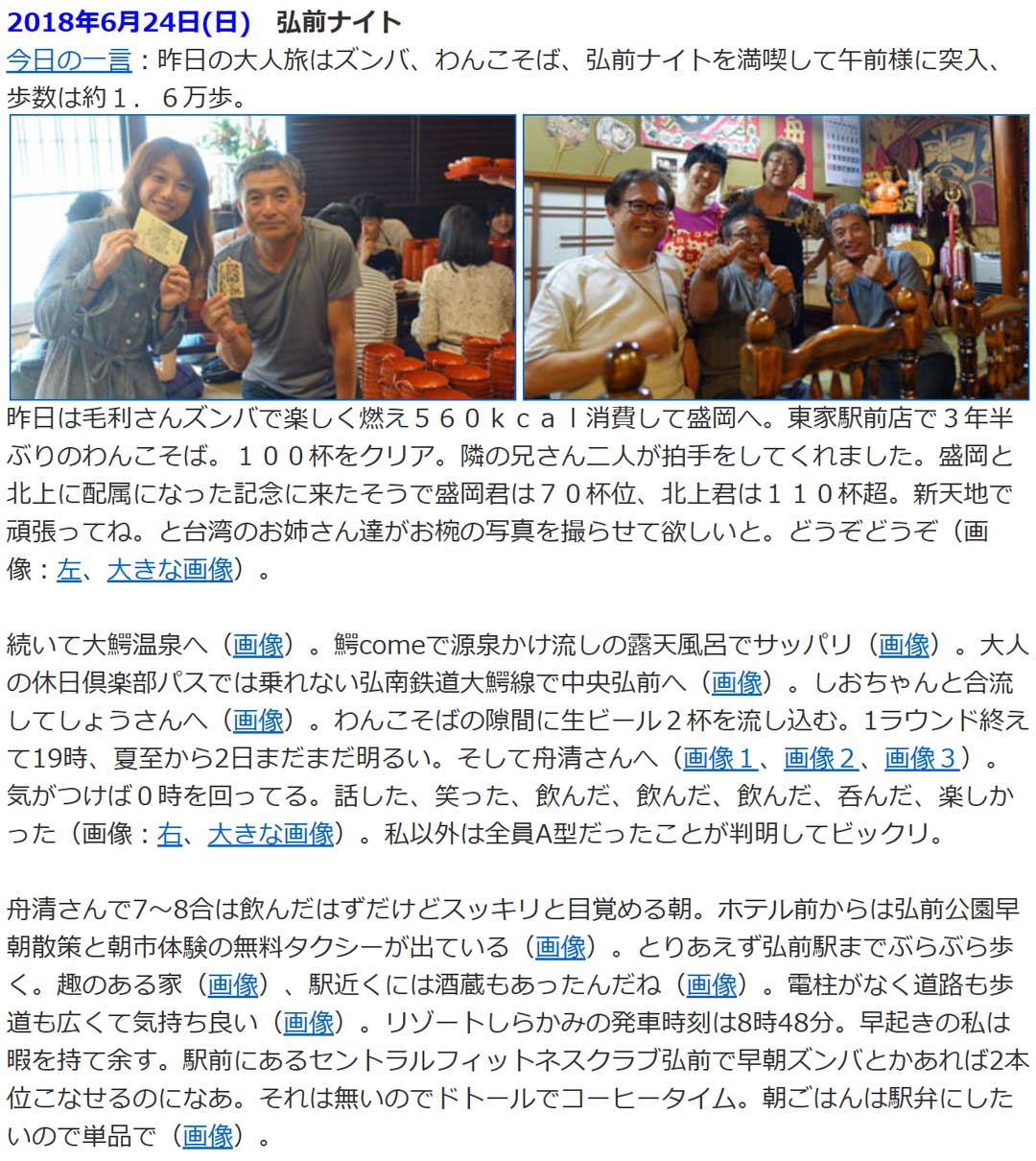 2018年6月24日(日) 弘前ナイト

今日の一言：昨日の大人旅はズンバ、わんこそば、弘前ナイトを満喫して午前様に突入、歩数は約１．６万歩。

昨日は毛利さんズンバで楽しく燃え５６０ｋｃａｌ消費して盛岡へ。東家駅前店で３年半ぶりのわんこそば。１００杯をクリア。隣の兄さん二人が拍手をしてくれました。盛岡と北上に配属になった記念に来たそうで盛岡君は７０杯位、北上君は１１０杯超。新天地で頑張ってね。と台湾のお姉さん達がお椀の写真を撮らせて欲しいと。どうぞどうぞ（画像：左、大きな画像）。

続いて大鰐温泉へ（画像）。鰐comeで源泉かけ流しの露天風呂でサッパリ（画像）。大人の休日倶楽部パスでは乗れない弘南鉄道大鰐線で中央弘前へ（画像）。しおちゃんと合流してしょうさんへ（画像）。わんこそばの隙間に生ビール２杯を流し込む。1ラウンド終えて19時、夏至から2日まだまだ明るい。そして舟清さんへ（画像１、画像２、画像３）。気がつけば０時を回ってる。話した、笑った、飲んだ、飲んだ、飲んだ、呑んだ、楽しかった（画像：右、大きな画像）。私以外は全員A型だったことが判明してビックリ。

舟清さんで7～8合は飲んだはずだけどスッキリと目覚める朝。ホテル前からは弘前公園早朝散策と朝市体験の無料タクシーが出ている（画像）。とりあえず弘前駅までぶらぶら歩く。趣のある家（画像）、駅近くには酒蔵もあったんだね（画像）。電柱がなく道路も歩道も広くて気持ち良い（画像）。リゾートしらかみの発車時刻は8時48分。早起きの私は暇を持て余す。駅前にあるセントラルフィットネスクラブ弘前で早朝ズンバとかあれば2本位こなせるのになあ。それは無いのでドトールでコーヒータイム。朝ごはんは駅弁にしたいので単品で（画像）。